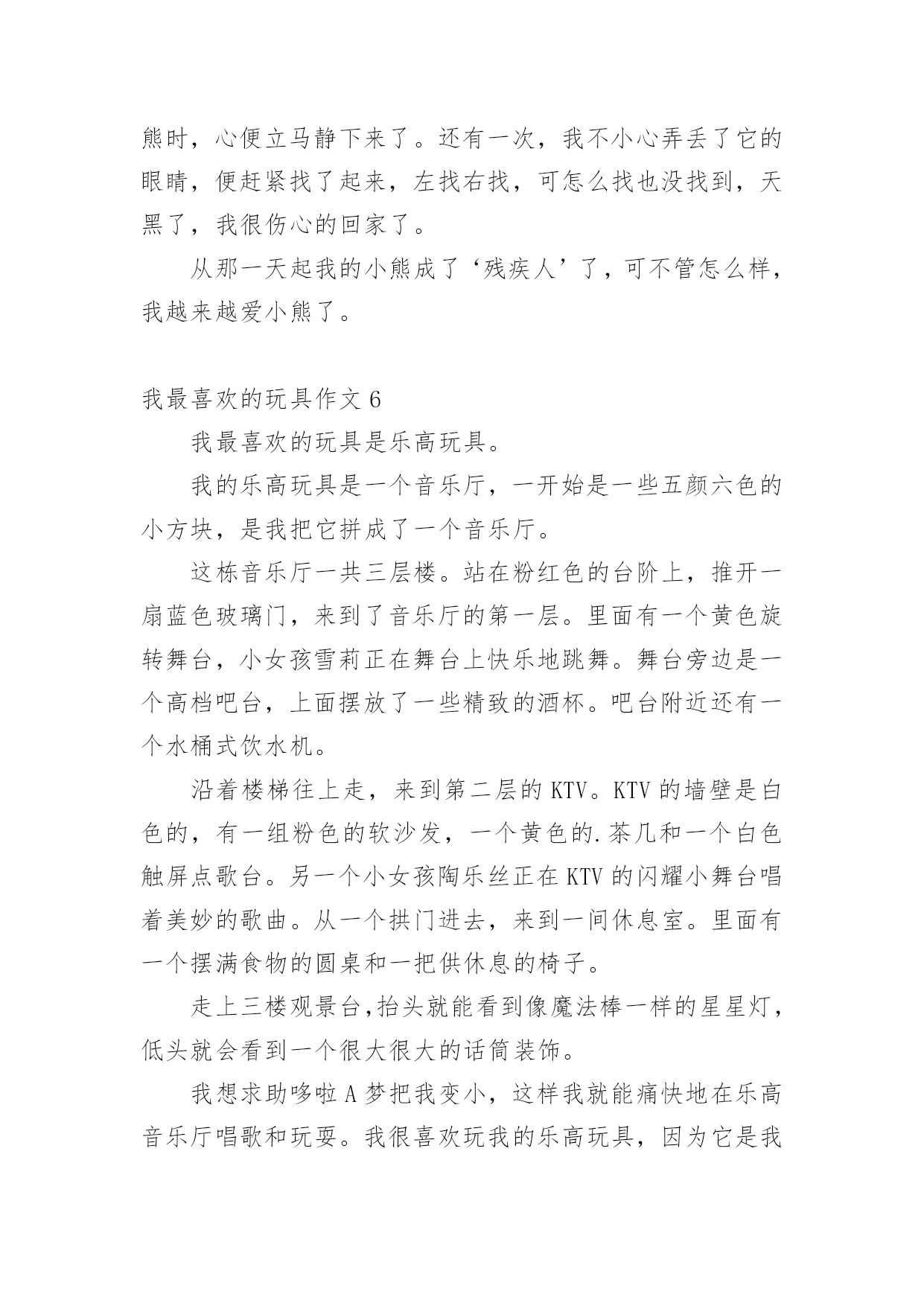 熊时，心便立马静下来了。还有一次，我不小心弄丢了它的眼睛，便赶紧找了起来，左找右找，可怎么找也没找到，天黑了，我很伤心的回家了。

从那一天起我的小熊成了‘残疾人’了，可不管怎么样，我越来越爱小熊了。

我最喜欢的玩具作文 6

我最喜欢的玩具是乐高玩具。

我的乐高玩具是一个音乐厅，一开始是一些五颜六色的小方块，是我把它拼成了一个音乐厅。

这栋音乐厅一共三层楼。站在粉红色的台阶上，推开一扇蓝色玻璃门，来到了音乐厅的第一层。里面有一个黄色旋转舞台，小女孩雪莉正在舞台上快乐地跳舞。舞台旁边是一个高档吧台，上面摆放了一些精致的酒杯。吧台附近还有一个水桶式饮水机。

沿着楼梯往上走，来到第二层的 KTV。KTV 的墙壁是白色的，有一组粉色的软沙发，一个黄色的.茶几和一个白色触屏点歌台。另一个小女孩陶乐丝正在 KTV 的闪耀小舞台唱着美妙的歌曲。从一个拱门进去，来到一间休息室。里面有一个摆满食物的圆桌和一把供休息的椅子。

走上三楼观景台,抬头就能看到像魔法棒一样的星星灯，低头就会看到一个很大很大的话筒装饰。

我想求助哆啦 A 梦把我变小，这样我就能痛快地在乐高音乐厅唱歌和玩耍。我很喜欢玩我的乐高玩具，因为它是我